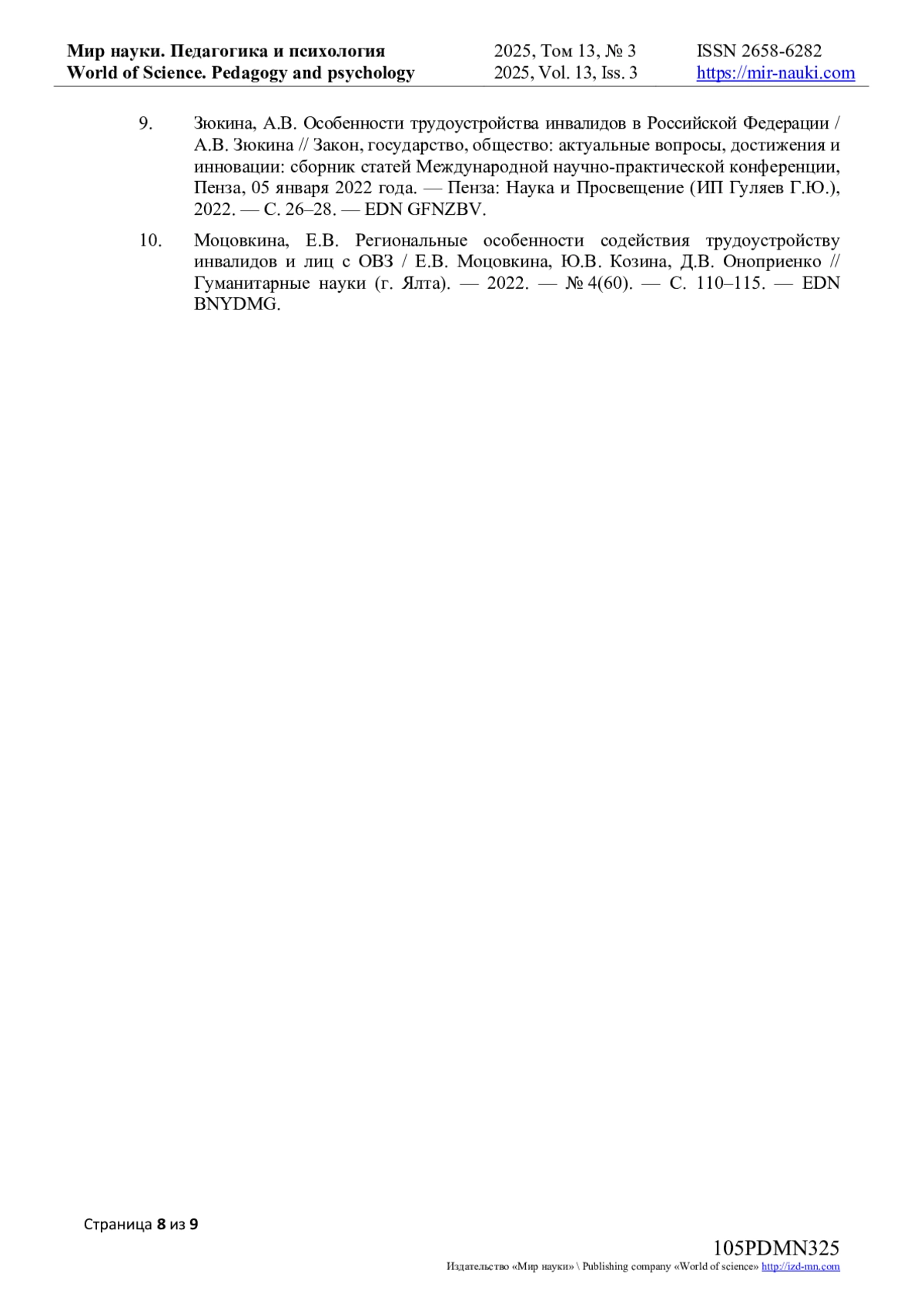 Мир науки. Педагогика и психология
World of Science. Pedagogy and psychology

2025, Том 13, № 3
2025, Vol. 13, Iss. 3

ISSN 2658-6282
https://mir-nauki.com

9. Зюкина, А.В. Особенности трудоустройства инвалидов в Российской Федерации / А.В. Зюкина // Закон, государство, общество: актуальные вопросы, достижения и инновации: сборник статей Международной научно-практической конференции, Пенза, 05 января 2022 года. — Пенза: Наука и Просвещение (ИП Гуляев Г.Ю.), 2022. — С. 26–28. — EDN GFNZBV.

10. Моцовкина, Е.В. Региональные особенности содействия трудоустройству инвалидов и лиц с ОВЗ / Е.В. Моцовкина, Ю.В. Козина, Д.В. Оноприенко // Гуманитарные науки (г. Ялта). — 2022. — № 4(60). — С. 110–115. — EDN BNYDMG.

Страница 8 из 9

105PDMN325
Издательство «Мир науки» \ Publishing company «World of science» http://izd-mn.com